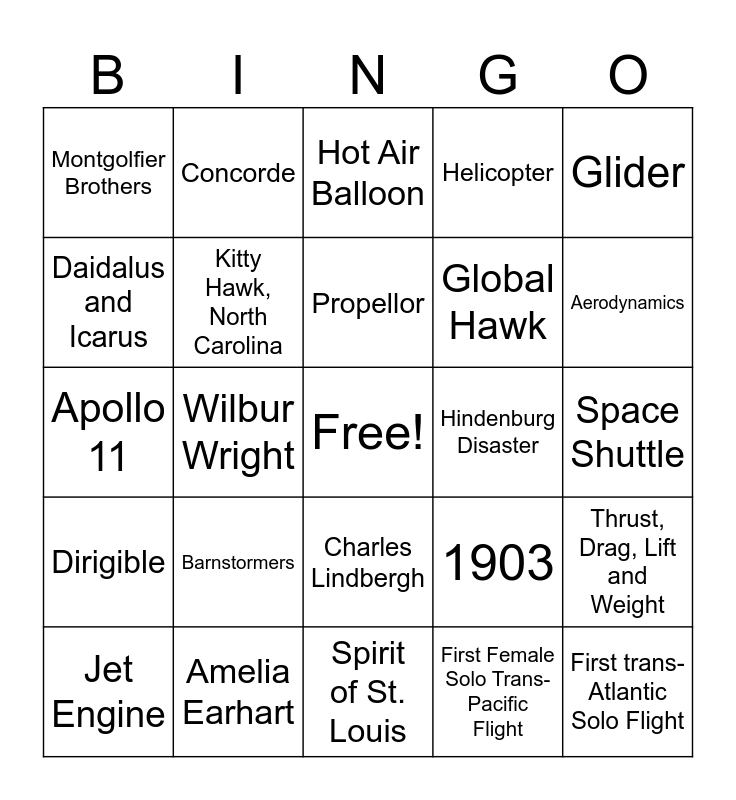 | B | I | N | G | O |
|---|---|---|---|---|
| Montgolfier Brothers | Concorde | Hot Air Balloon | Helicopter | Glider |
| Daidalus and Icarus | Kitty Hawk, North Carolina | Propellor | Global Hawk | Aerodynamics |
| Apollo 11 | Wilbur Wright | Free! | Hindenburg Disaster | Space Shuttle |
| Dirigible | Barnstormers | Charles Lindbergh | 1903 | Thrust, Drag, Lift and Weight |
| Jet Engine | Amelia Earhart | Spirit of St. Louis | First Female Solo Trans-Pacific Flight | First trans-Atlantic Solo Flight |